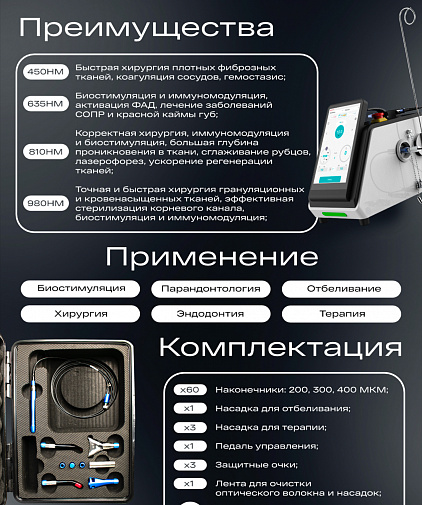 Преимущества

450НМ Быстрая хирургия плотных фиброзных тканей, коагуляция сосудов, гемостазис;

635НМ Биостимуляция и иммуномодуляция, активация ФАД, лечение заболеваний СОПР и красной каймы губ;

810НМ Корректная хирургия, иммуномодуляция и биостимуляция, большая глубина проникновения в ткани, сглаживание рубцов, лазерофорез, ускорение регенерации тканей;

980НМ Точная и быстрая хирургия грануляционных и кровенасыщенных тканей, эффективная стерилизация корневого канала, биостимуляция и иммуномодуляция;

Применение

Биостимуляция
Парандонтология
Отбеливание
Хирургия
Эндодонтия
Терапия

Комплектация

x60 Наконечники: 200, 300, 400 МКМ;
x1 Насадка для отбеливания;
x3 Насадка для терапии;
x1 Педаль управления;
x3 Защитные очки;
x1 Лента для очистки оптического волокна и насадок;